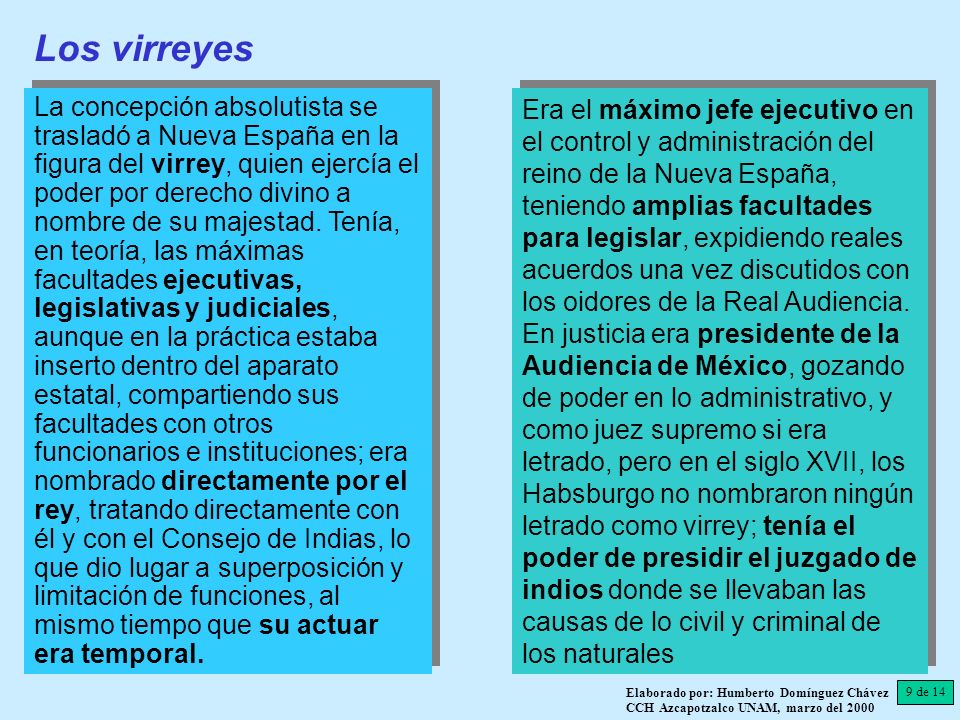 Los virreyes

La concepción absolutista se trasladó a Nueva España en la figura del virrey, quien ejercía el poder por derecho divino a nombre de su majestad. Tenía, en teoría, las máximas facultades ejecutivas, legislativas y judiciales, aunque en la práctica estaba inserto dentro del aparato estatal, compartiendo sus facultades con otros funcionarios e instituciones; era nombrado directamente por el rey, tratando directamente con él y con el Consejo de Indias, lo que dio lugar a superposición y limitación de funciones, al mismo tiempo que su actuar era temporal.

Era el máximo jefe ejecutivo en el control y administración del reino de la Nueva España, teniendo amplias facultades para legislar, expidiendo reales acuerdos una vez discutidos con los oidores de la Real Audiencia. En justicia era presidente de la Audiencia de México, gozando de poder en lo administrativo, y como juez supremo si era letrado, pero en el siglo XVII, los Habsburgo no nombraron ningún letrado como virrey; tenía el poder de presidir el juzgado de indios donde se llevaban las causas de lo civil y criminal de los naturales

Elaborado por: Humberto Domínguez Chávez
CCH Azcapotzalco UNAM, marzo del 2000

9 de 14